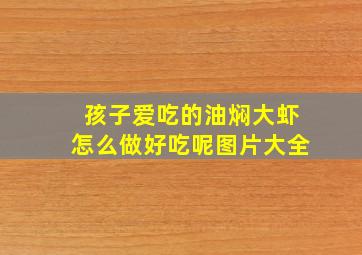 孩子爱吃的油焖大虾
怎么做好吃呢图片大全